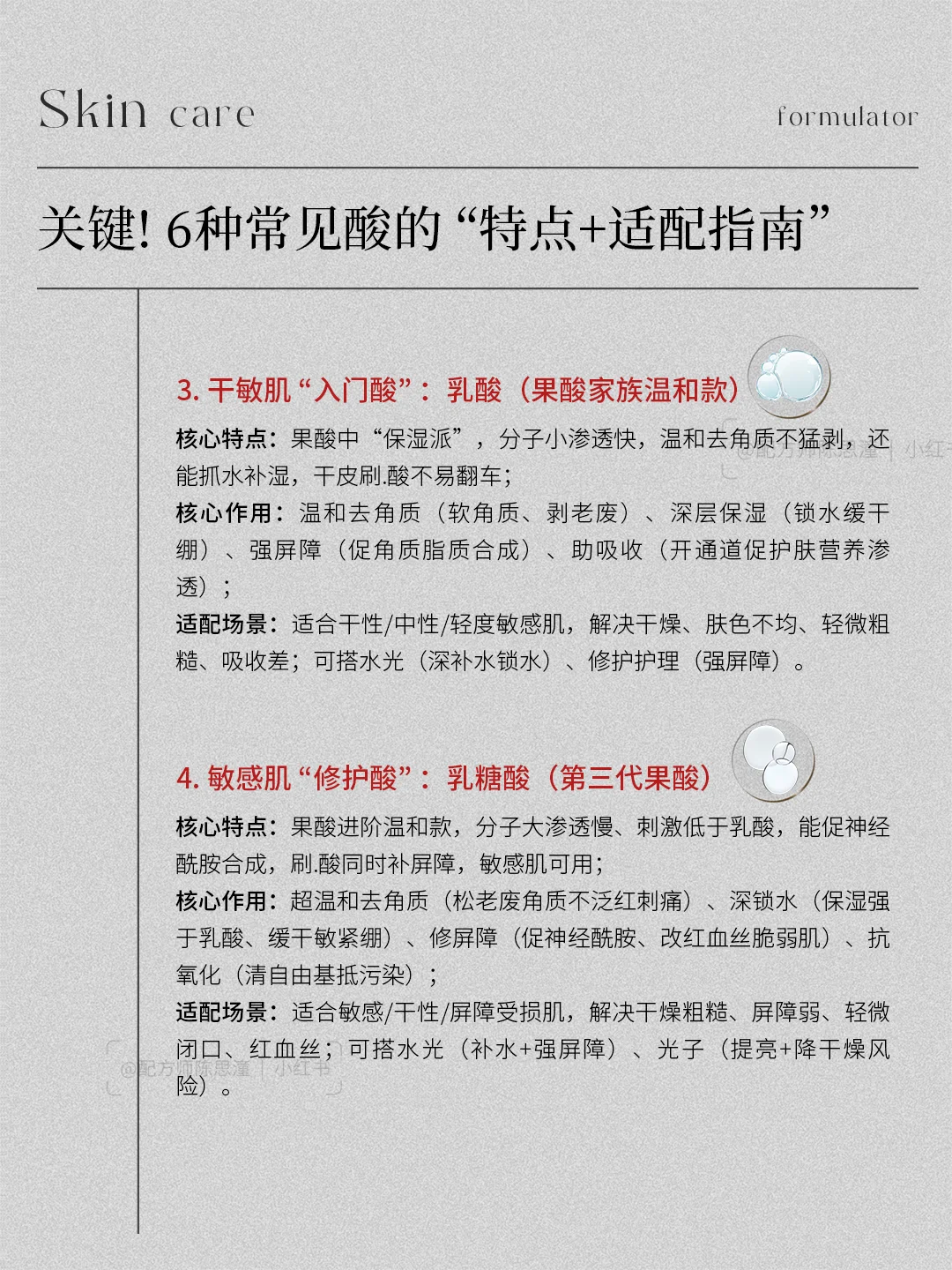 Skin care

formulator

关键! 6种常见酸的“特点+适配指南”

3. 干敏肌“入门酸”：乳酸（果酸家族温和款）

核心特点：果酸中“保湿派”，分子小渗透快，温和去角质不猛剥，还能抓水补湿，干皮刷.酸不易翻车；

核心作用：温和去角质（软角质、剥老废）、深层保湿（锁水缓干绷）、强屏障（促角质脂质合成）、助吸收（开通道促护肤营养渗透）；

适配场景：适合干性/中性/轻度敏感肌，解决干燥、肤色不均、轻微粗糙、吸收差；可搭水光（深补水锁水）、修护护理（强屏障）。

@配方师陈思潼 | 小红书

4. 敏感肌“修护酸”：乳糖酸（第三代果酸）

核心特点：果酸进阶温和款，分子大渗透慢、刺激低于乳酸，能促神经酰胺合成，刷.酸同时补屏障，敏感肌可用；

核心作用：超温和去角质（松老废角质不泛红刺痛）、深锁水（保湿强于乳酸、缓干敏紧绷）、修屏障（促神经酰胺、改红血丝脆弱肌）、抗氧化（清自由基抵污染）；

适配场景：适合敏感/干性/屏障受损肌，解决干燥粗糙、屏障弱、轻微闭口、红血丝；可搭水光（补水+强屏障）、光子（提亮+降干燥风险）。

@配方师陈思潼 | 小红书